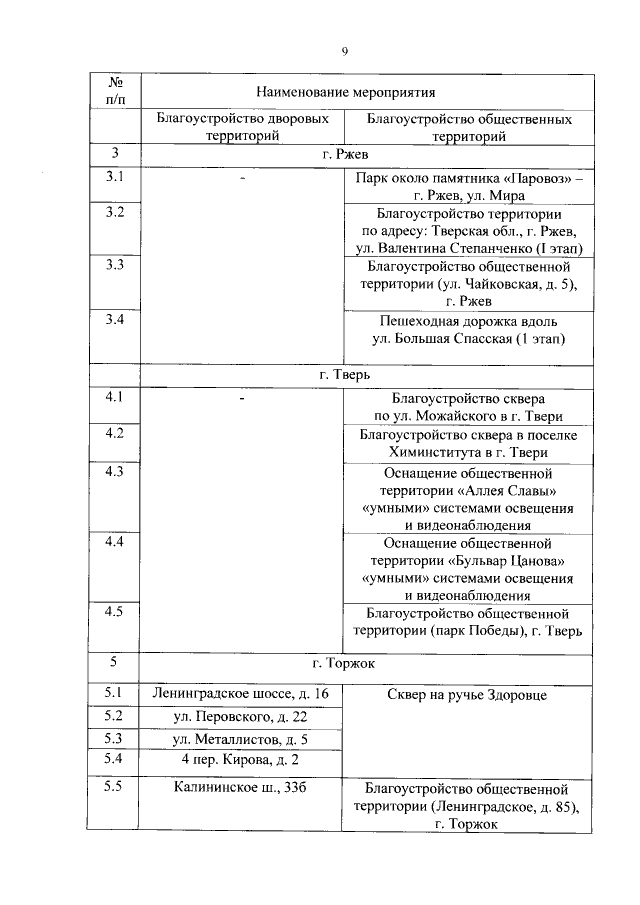 9

| № п/п | Наименование мероприятия | |
|---|---|---|
| | Благоустройство дворовых территорий | Благоустройство общественных территорий |
| 3 | г. Ржев | |
| 3.1 | - | Парк около памятника «Паровоз» – г. Ржев, ул. Мира |
| 3.2 | | Благоустройство территории по адресу: Тверская обл., г. Ржев, ул. Валентина Степанченко (I этап) |
| 3.3 | | Благоустройство общественной территории (ул. Чайковская, д. 5), г. Ржев |
| 3.4 | | Пешеходная дорожка вдоль ул. Большая Спасская (1 этап) |
| | г. Тверь | |
| 4.1 | - | Благоустройство сквера по ул. Можайского в г. Твери |
| 4.2 | | Благоустройство сквера в поселке Химинститута в г. Твери |
| 4.3 | | Оснащение общественной территории «Аллея Славы» «умными» системами освещения и видеонаблюдения |
| 4.4 | | Оснащение общественной территории «Бульвар Цанова» «умными» системами освещения и видеонаблюдения |
| 4.5 | | Благоустройство общественной территории (парк Победы), г. Тверь |
| 5 | г. Торжок | |
| 5.1 | Ленинградское шоссе, д. 16 | Сквер на ручье Здоровце |
| 5.2 | ул. Перовского, д. 22 | |
| 5.3 | ул. Металлистов, д. 5 | |
| 5.4 | 4 пер. Кирова, д. 2 | |
| 5.5 | Калининское ш., 33б | Благоустройство общественной территории (Ленинградское, д. 85), г. Торжок |